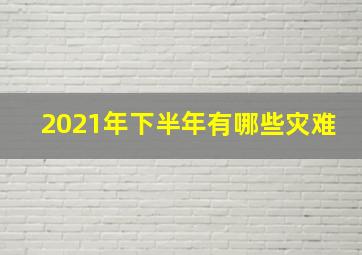 2021年下半年有哪些灾难